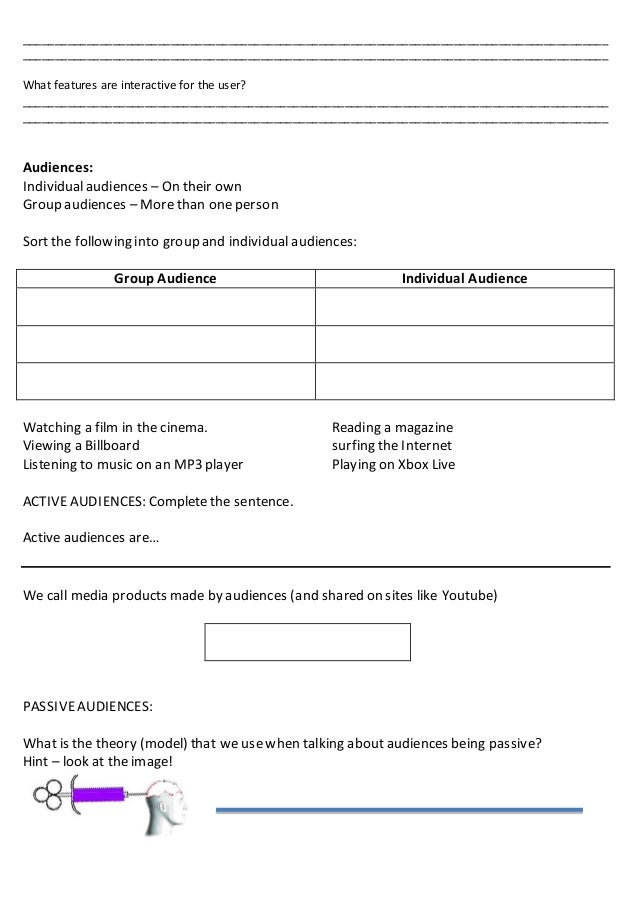 What features are interactive for the user?

**Audiences:**
Individual audiences – On their own
Group audiences – More than one person

Sort the following into group and individual audiences:

| Group Audience | Individual Audience |
|---|---|
| | |
| | |
| | |

Watching a film in the cinema.
Viewing a Billboard
Listening to music on an MP3 player

Reading a magazine
surfing the Internet
Playing on Xbox Live

ACTIVE AUDIENCES: Complete the sentence.

Active audiences are…

We call media products made by audiences (and shared on sites like Youtube)

PASSIVE AUDIENCES:

What is the theory (model) that we use when talking about audiences being passive?
Hint – look at the image!